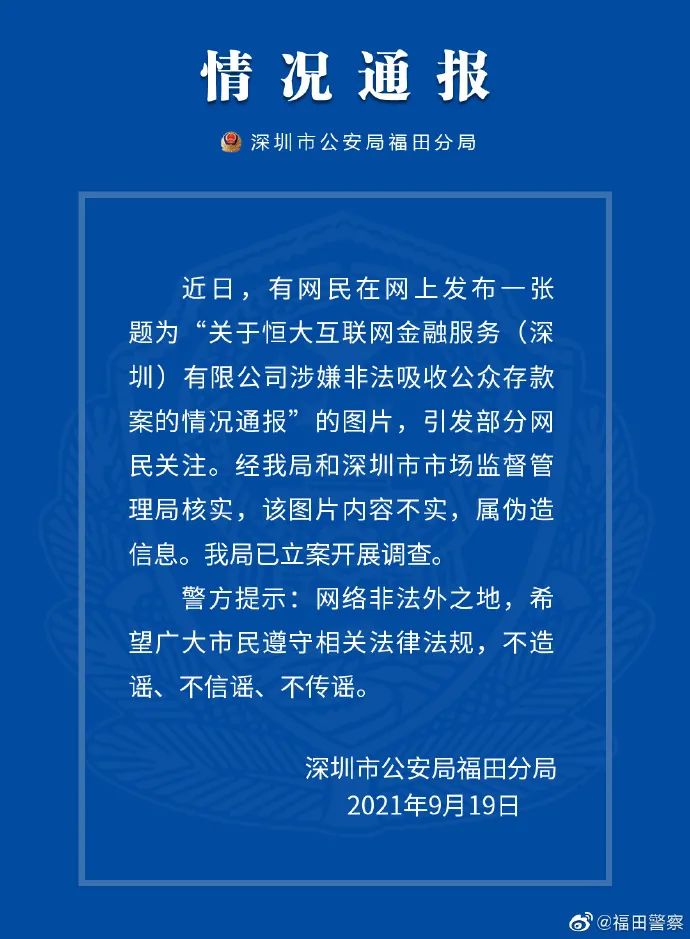 情况通报

深圳市公安局福田分局

近日，有网民在网上发布一张题为“关于恒大互联网金融服务（深圳）有限公司涉嫌非法吸收公众存款案的情况通报”的图片，引发部分网民关注。经我局和深圳市市场监督管理局核实，该图片内容不实，属伪造信息。我局已立案开展调查。

警方提示：网络非法外之地，希望广大市民遵守相关法律法规，不造谣、不信谣、不传谣。

深圳市公安局福田分局
2021年9月19日

@福田警察